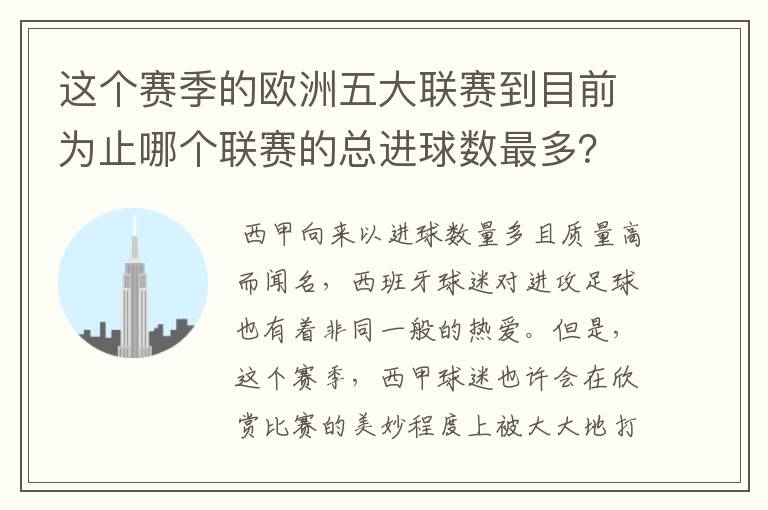 这个赛季的欧洲五大联赛到目前为止哪个联赛的总进球数最多?

西甲向来以进球数量多且质量高而闻名，西班牙球迷对进攻足球也有着非同一般的热爱。但是，这个赛季，西甲球迷也许会在欣赏比赛的美妙程度上被大大地打